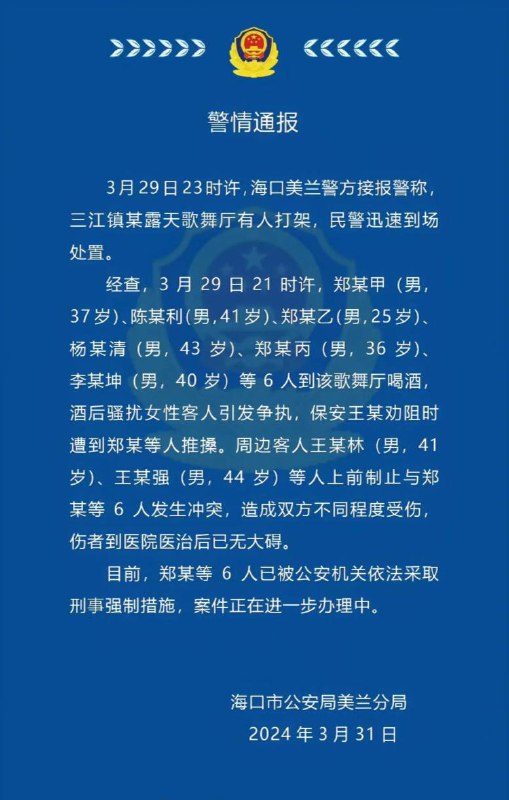 警情通报

3月29日23时许，海口美兰警方接报警称，三江镇某露天歌舞厅有人打架，民警迅速到场处置。

经查，3月29日21时许，郑某甲（男，37岁）、陈某利（男，41岁）、郑某乙（男，25岁）、杨某清（男，43岁）、郑某丙（男，36岁）、李某坤（男，40岁）等6人到该歌舞厅喝酒，酒后骚扰女性客人引发争执，保安王某劝阻时遭到郑某等人推搡。周边客人王某林（男，41岁）、王某强（男，44岁）等人上前制止与郑某等6人发生冲突，造成双方不同程度受伤，伤者到医院医治后已无大碍。

目前，郑某等6人已被公安机关依法采取刑事强制措施，案件正在进一步办理中。

海口市公安局美兰分局
2024年3月31日